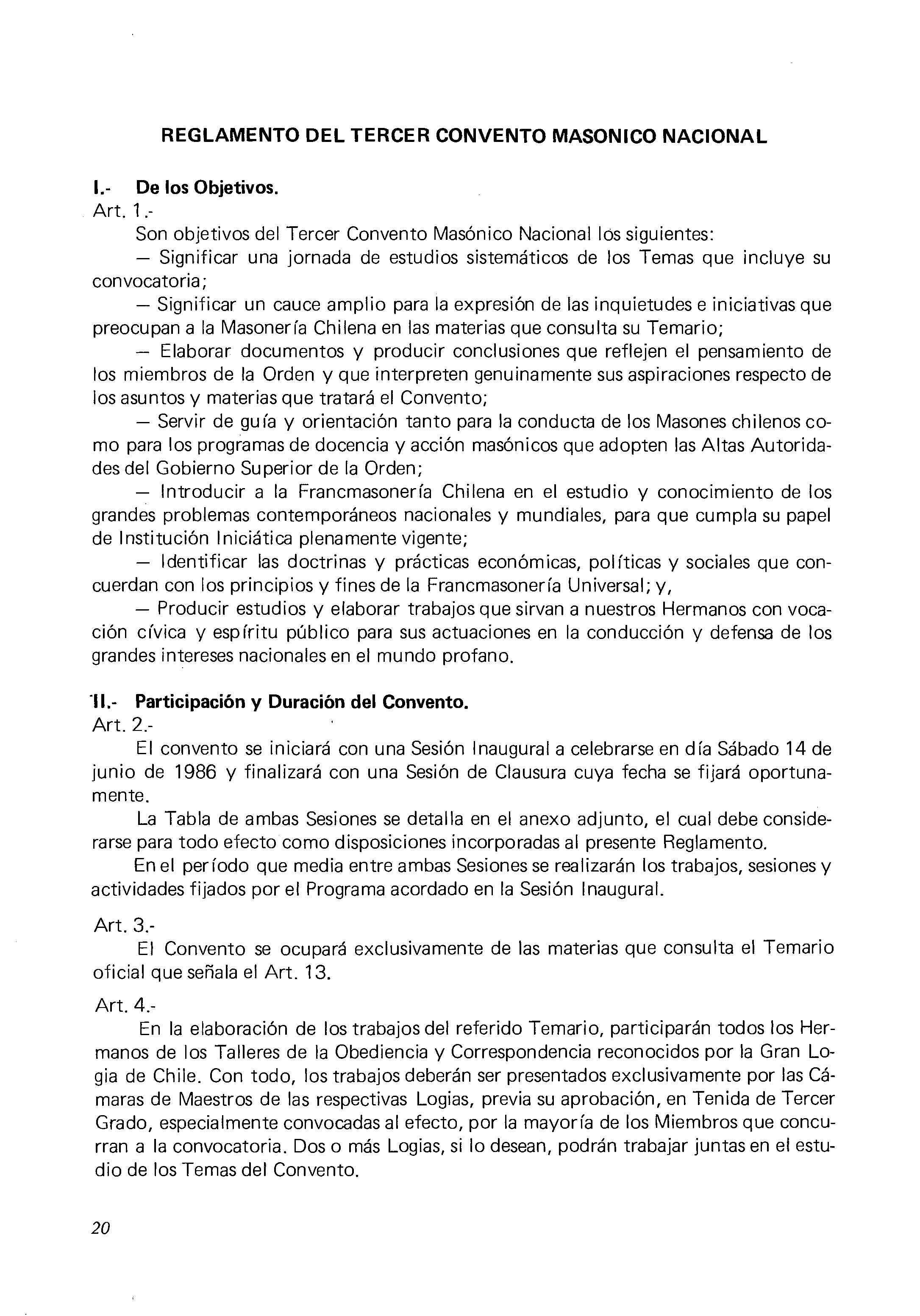 REGLAMENTO DEL TERCER CONVENTO MASONICO NACIONAL

I.- De los Objetivos.

Art. 1.-

Son objetivos del Tercer Convento Masónico Nacional los siguientes:

— Significar una jornada de estudios sistemáticos de los Temas que incluye su convocatoria;

— Significar un cauce amplio para la expresión de las inquietudes e iniciativas que preocupan a la Masonería Chilena en las materias que consulta su Temario;

— Elaborar documentos y producir conclusiones que reflejen el pensamiento de los miembros de la Orden y que interpreten genuinamente sus aspiraciones respecto de los asuntos y materias que tratará el Convento;

— Servir de guía y orientación tanto para la conducta de los Masones chilenos como para los programas de docencia y acción masónicos que adopten las Altas Autoridades del Gobierno Superior de la Orden;

— Introducir a la Francmasonería Chilena en el estudio y conocimiento de los grandes problemas contemporáneos nacionales y mundiales, para que cumpla su papel de Institución Iniciática plenamente vigente;

— Identificar las doctrinas y prácticas económicas, políticas y sociales que concuerdan con los principios y fines de la Francmasonería Universal; y,

— Producir estudios y elaborar trabajos que sirvan a nuestros Hermanos con vocación cívica y espíritu público para sus actuaciones en la conducción y defensa de los grandes intereses nacionales en el mundo profano.

II.- Participación y Duración del Convento.

Art. 2.-

El convento se iniciará con una Sesión Inaugural a celebrarse en día Sábado 14 de junio de 1986 y finalizará con una Sesión de Clausura cuya fecha se fijará oportunamente.

La Tabla de ambas Sesiones se detalla en el anexo adjunto, el cual debe considerarse para todo efecto como disposiciones incorporadas al presente Reglamento.

En el período que media entre ambas Sesiones se realizarán los trabajos, sesiones y actividades fijados por el Programa acordado en la Sesión Inaugural.

Art. 3.-

El Convento se ocupará exclusivamente de las materias que consulta el Temario oficial que señala el Art. 13.

Art. 4.-

En la elaboración de los trabajos del referido Temario, participarán todos los Hermanos de los Talleres de la Obediencia y Correspondencia reconocidos por la Gran Logia de Chile. Con todo, los trabajos deberán ser presentados exclusivamente por las Cámaras de Maestros de las respectivas Logias, previa su aprobación, en Tenida de Tercer Grado, especialmente convocadas al efecto, por la mayoría de los Miembros que concurran a la convocatoria. Dos o más Logias, si lo desean, podrán trabajar juntas en el estudio de los Temas del Convento.

20